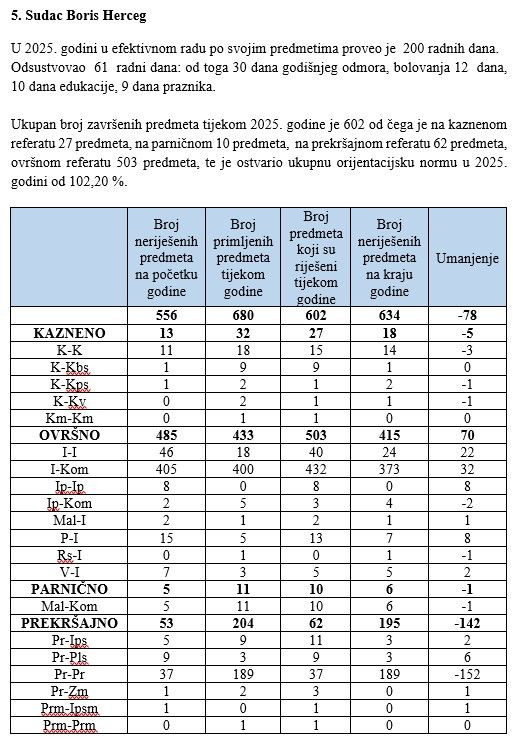 5. Sudac Boris Herceg

U 2025. godini u efektivnom radu po svojim predmetima proveo je 200 radnih dana. Odsustvovao 61 radni dana: od toga 30 dana godišnjeg odmora, bolovanja 12 dana, 10 dana edukacije, 9 dana praznika.

Ukupan broj završenih predmeta tijekom 2025. godine je 602 od čega je na kaznenom referatu 27 predmeta, na parničnom 10 predmeta, na prekršajnom referatu 62 predmeta, ovršnom referatu 503 predmeta, te je ostvario ukupnu orijentacijsku normu u 2025. godini od 102,20 %.

| | Broj neriješenih predmeta na početku godine | Broj primljenih predmeta tijekom godine | Broj predmeta koji su riješeni tijekom godine | Broj neriješenih predmeta na kraju godine | Umanjenje |
|---|---|---|---|---|---|
| | 556 | 680 | 602 | 634 | -78 |
| KAZNENO | 13 | 32 | 27 | 18 | -5 |
| K-K | 11 | 18 | 15 | 14 | -3 |
| K-Kbs | 1 | 9 | 9 | 1 | 0 |
| K-Kps | 1 | 2 | 1 | 2 | -1 |
| K-Kv | 0 | 2 | 1 | 1 | -1 |
| Km-Km | 0 | 1 | 1 | 0 | 0 |
| OVRŠNO | 485 | 433 | 503 | 415 | 70 |
| I-I | 46 | 18 | 40 | 24 | 22 |
| I-Kom | 405 | 400 | 432 | 373 | 32 |
| Ip-Ip | 8 | 0 | 8 | 0 | 8 |
| Ip-Kom | 2 | 5 | 3 | 4 | -2 |
| Mal-I | 2 | 1 | 2 | 1 | 1 |
| P-I | 15 | 5 | 13 | 7 | 8 |
| Rs-I | 0 | 1 | 0 | 1 | -1 |
| V-I | 7 | 3 | 5 | 5 | 2 |
| PARNIČNO | 5 | 11 | 10 | 6 | -1 |
| Mal-Kom | 5 | 11 | 10 | 6 | -1 |
| PREKRŠAJNO | 53 | 204 | 62 | 195 | -142 |
| Pr-Ips | 5 | 9 | 11 | 3 | 2 |
| Pr-Pls | 9 | 3 | 9 | 3 | 6 |
| Pr-Pr | 37 | 189 | 37 | 189 | -152 |
| Pr-Zm | 1 | 2 | 3 | 0 | 1 |
| Prm-Ipsm | 1 | 0 | 1 | 0 | 1 |
| Prm-Prm | 0 | 1 | 1 | 0 | 0 |